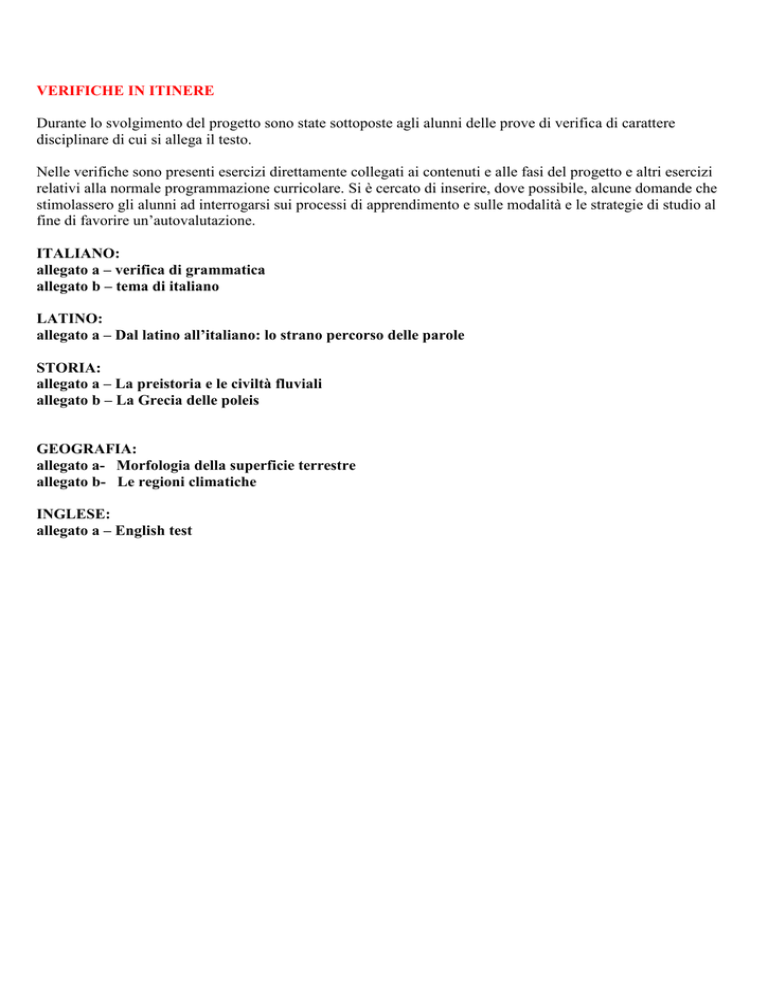 VERIFICHE IN ITINERE

Durante lo svolgimento del progetto sono state sottoposte agli alunni delle prove di verifica di carattere disciplinare di cui si allega il testo.

Nelle verifiche sono presenti esercizi direttamente collegati ai contenuti e alle fasi del progetto e altri esercizi relativi alla normale programmazione curricolare. Si è cercato di inserire, dove possibile, alcune domande che stimolassero gli alunni ad interrogarsi sui processi di apprendimento e sulle modalità e le strategie di studio al fine di favorire un'autovalutazione.

ITALIANO:
allegato a – verifica di grammatica
allegato b – tema di italiano

LATINO:
allegato a – Dal latino all'italiano: lo strano percorso delle parole

STORIA:
allegato a – La preistoria e le civiltà fluviali
allegato b – La Grecia delle poleis

GEOGRAFIA:
allegato a- Morfologia della superficie terrestre
allegato b- Le regioni climatiche

INGLESE:
allegato a – English test